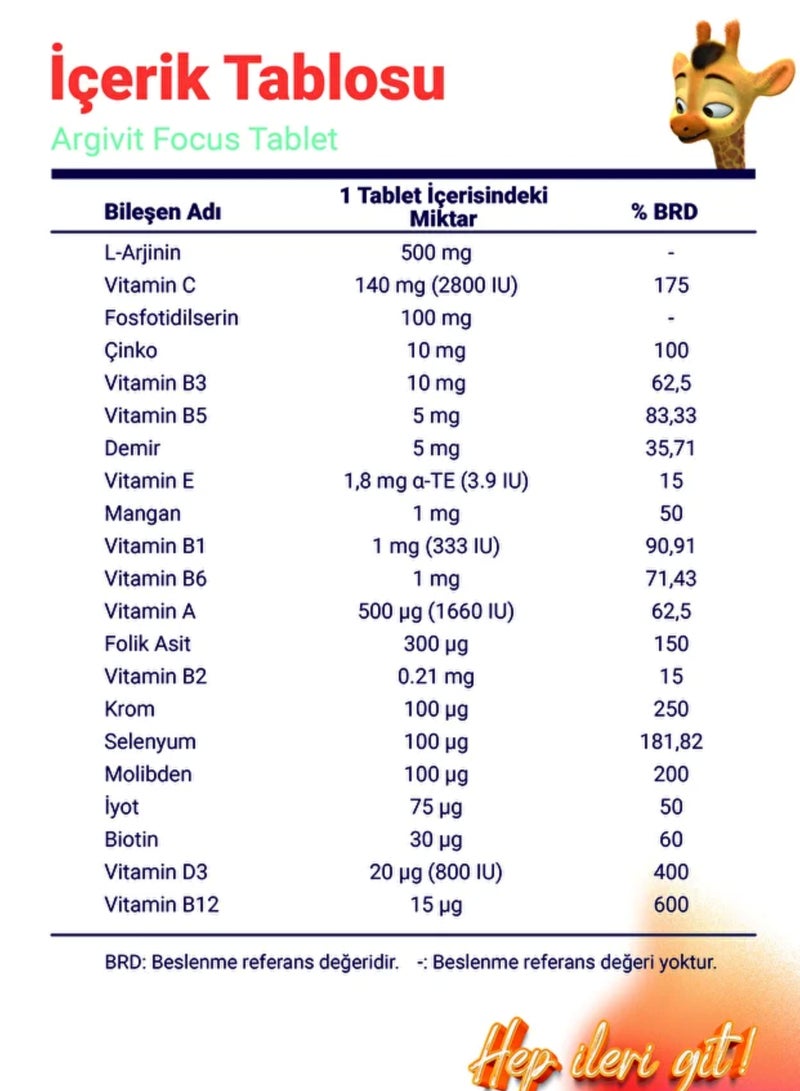 İçerik Tablosu

Argivit Focus Tablet

| Bileşen Adı | 1 Tablet İçerisindeki Miktar | % BRD |
|---|---|---|
| L-Arjinin | 500 mg | - |
| Vitamin C | 140 mg (2800 IU) | 175 |
| Fosfotidilserin | 100 mg | - |
| Çinko | 10 mg | 100 |
| Vitamin B3 | 10 mg | 62,5 |
| Vitamin B5 | 5 mg | 83,33 |
| Demir | 5 mg | 35,71 |
| Vitamin E | 1,8 mg α-TE (3.9 IU) | 15 |
| Mangan | 1 mg | 50 |
| Vitamin B1 | 1 mg (333 IU) | 90,91 |
| Vitamin B6 | 1 mg | 71,43 |
| Vitamin A | 500 µg (1660 IU) | 62,5 |
| Folik Asit | 300 µg | 150 |
| Vitamin B2 | 0.21 mg | 15 |
| Krom | 100 µg | 250 |
| Selenyum | 100 µg | 181,82 |
| Molibden | 100 µg | 200 |
| İyot | 75 µg | 50 |
| Biotin | 30 µg | 60 |
| Vitamin D3 | 20 µg (800 IU) | 400 |
| Vitamin B12 | 15 µg | 600 |

BRD: Beslenme referans değeridir. -: Beslenme referans değeri yoktur.

Hep ileri git!